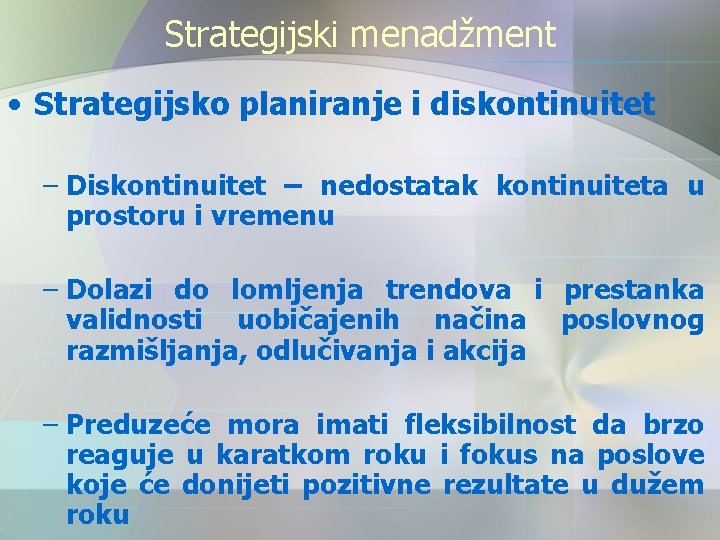 Strategijski menadžment

• Strategijsko planiranje i diskontinuitet

– Diskontinuitet – nedostatak kontinuiteta u prostoru i vremenu

– Dolazi do lomljenja trendova i prestanka validnosti uobičajenih načina poslovnog razmišljanja, odlučivanja i akcija

– Preduzeće mora imati fleksibilnost da brzo reaguje u karatkom roku i fokus na poslove koje će donijeti pozitivne rezultate u dužem roku